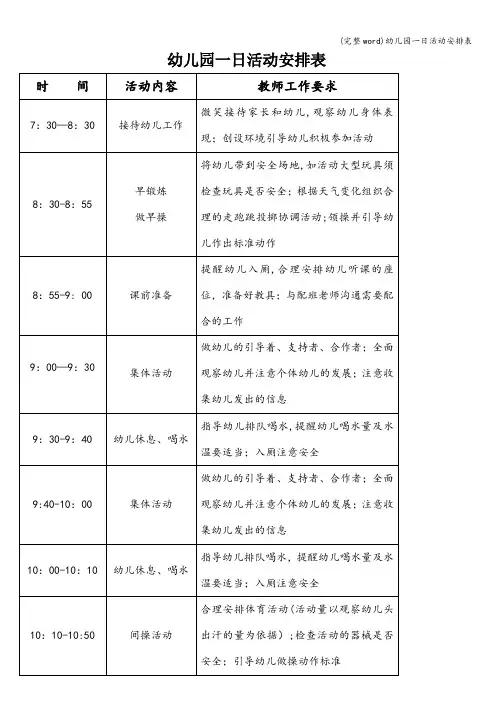 (完整word)幼儿园一日活动安排表

幼儿园一日活动安排表

| 时 间 | 活动内容 | 教师工作要求 |
|---|---|---|
| 7：30—8：30 | 接待幼儿工作 | 微笑接待家长和幼儿，观察幼儿身体表现；创设环境引导幼儿积极参加活动 |
| 8：30-8：55 | 早锻炼 做早操 | 将幼儿带到安全场地，如活动大型玩具须检查玩具是否安全；根据天气变化组织合理的走跑跳投掷协调活动；领操并引导幼儿作出标准动作 |
| 8：55-9：00 | 课前准备 | 提醒幼儿入厕，合理安排幼儿听课的座位，准备好教具；与配班老师沟通需要配合的工作 |
| 9：00—9：30 | 集体活动 | 做幼儿的引导者、支持者、合作者；全面观察幼儿并注意个体幼儿的发展；注意收集幼儿发出的信息 |
| 9：30-9：40 | 幼儿休息、喝水 | 指导幼儿排队喝水，提醒幼儿喝水量及水温要适当；入厕注意安全 |
| 9:40-10：00 | 集体活动 | 做幼儿的引导者、支持者、合作者；全面观察幼儿并注意个体幼儿的发展；注意收集幼儿发出的信息 |
| 10：00-10：10 | 幼儿休息、喝水 | 指导幼儿排队喝水，提醒幼儿喝水量及水温要适当；入厕注意安全 |
| 10：10-10:50 | 间操活动 | 合理安排体育活动（活动量以观察幼儿头出汗的量为依据）；检查活动的器械是否安全；引导幼儿做操动作标准 |